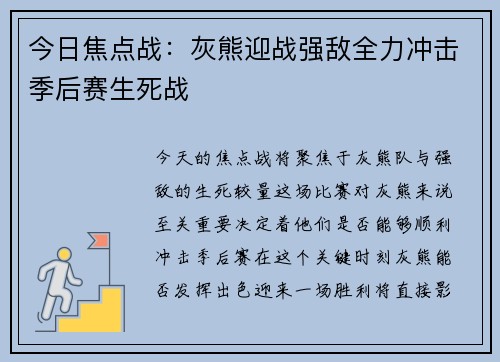 今日焦点战：灰熊迎战强敌全力冲击季后赛生死战

今天的焦点战将聚焦于灰熊队与强敌的生死较量这场比赛对灰熊来说至关重要决定着他们是否能够顺利冲击季后赛在这个关键时刻灰熊能否发挥出色迎来一场胜利将直接影